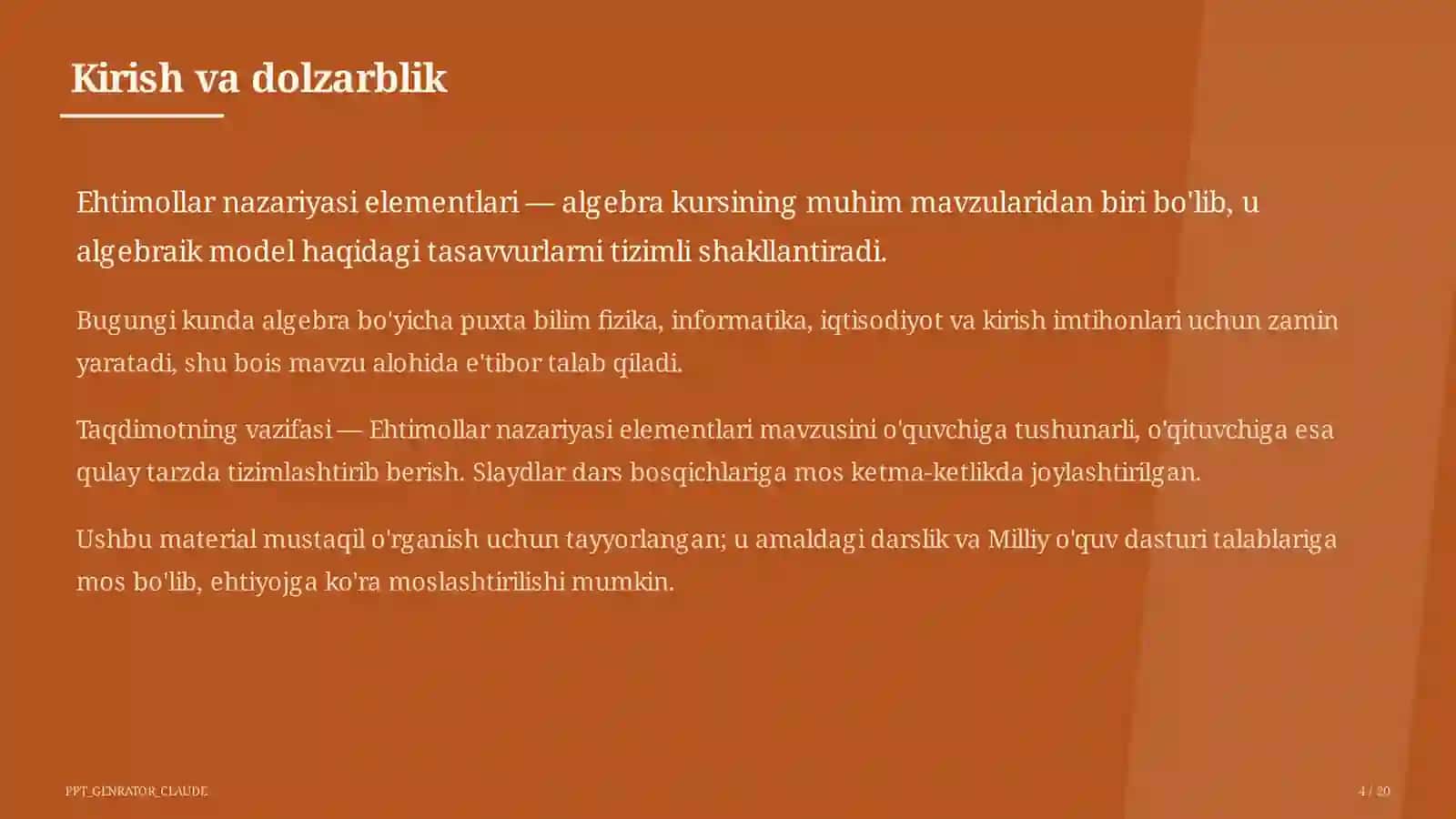 Kirish va dolzarblik

Ehtimollar nazariyasi elementlari — algebra kursining muhim mavzularidan biri bo'lib, u algebraik model haqidagi tasavvurlarni tizimli shakllantiradi.

Bugungi kunda algebra bo'yicha puxta bilim fizika, informatika, iqtisodiyot va kirish imtihonlari uchun zamin yaratadi, shu bois mavzu alohida e'tibor talab qiladi.

Taqdimotning vazifasi — Ehtimollar nazariyasi elementlari mavzusini o'quvchiga tushunarli, o'qituvchiga esa qulay tarzda tizimlashtirib berish. Slaydlar dars bosqichlariga mos ketma-ketlikda joylashtirilgan.

Ushbu material mustaqil o'rganish uchun tayyorlangan; u amaldagi darslik va Milliy o'quv dasturi talablariga mos bo'lib, ehtiyojga ko'ra moslashtirilishi mumkin.

PPT_GENRATOR_CLAUDE

4 / 20